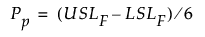 $P_p = (USL_F - LSL_F)/6$